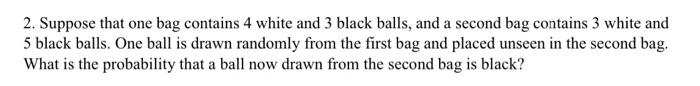 2. Suppose that one bag contains 4 white and 3 black balls, and a second bag contains 3 white and 5 black balls. One ball is drawn randomly from the first bag and placed unseen in the second bag. What is the probability that a ball now drawn from the second bag is black?